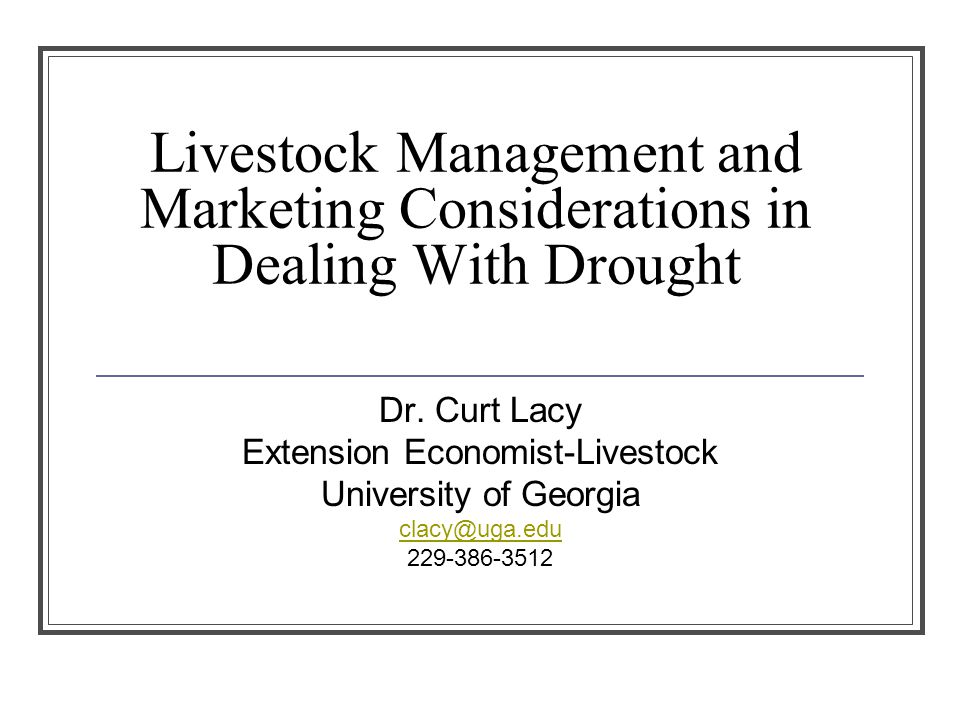 Livestock Management and Marketing Considerations in Dealing With Drought

Dr. Curt Lacy
Extension Economist-Livestock
University of Georgia
clacy@uga.edu
229-386-3512